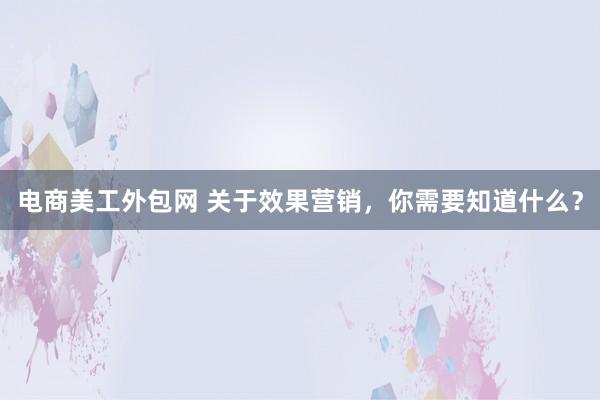 电商美工外包网 关于效果营销，你需要知道什么？